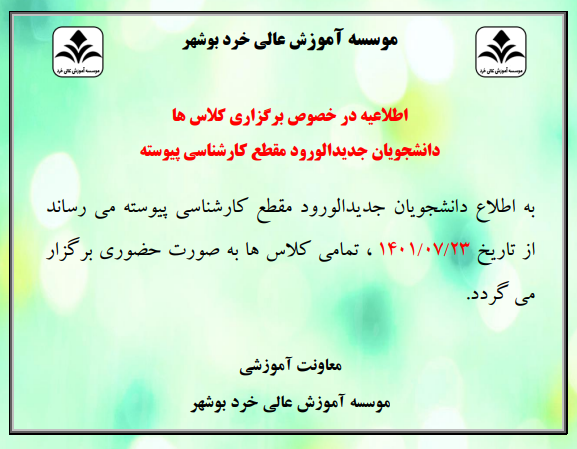 موسسه آموزش عالی خرد بوشهر

اطلاعیه در خصوص برگزاری کلاس ها

دانشجویان جدیدالورود مقطع کارشناسی پیوسته

به اطلاع دانشجویان جدیدالورود مقطع کارشناسی پیوسته می رساند از تاریخ ۱۴۰۱/۰۷/۲۳ ، تمامی کلاس ها به صورت حضوری برگزار می گردد.

معاونت آموزشی

موسسه آموزش عالی خرد بوشهر